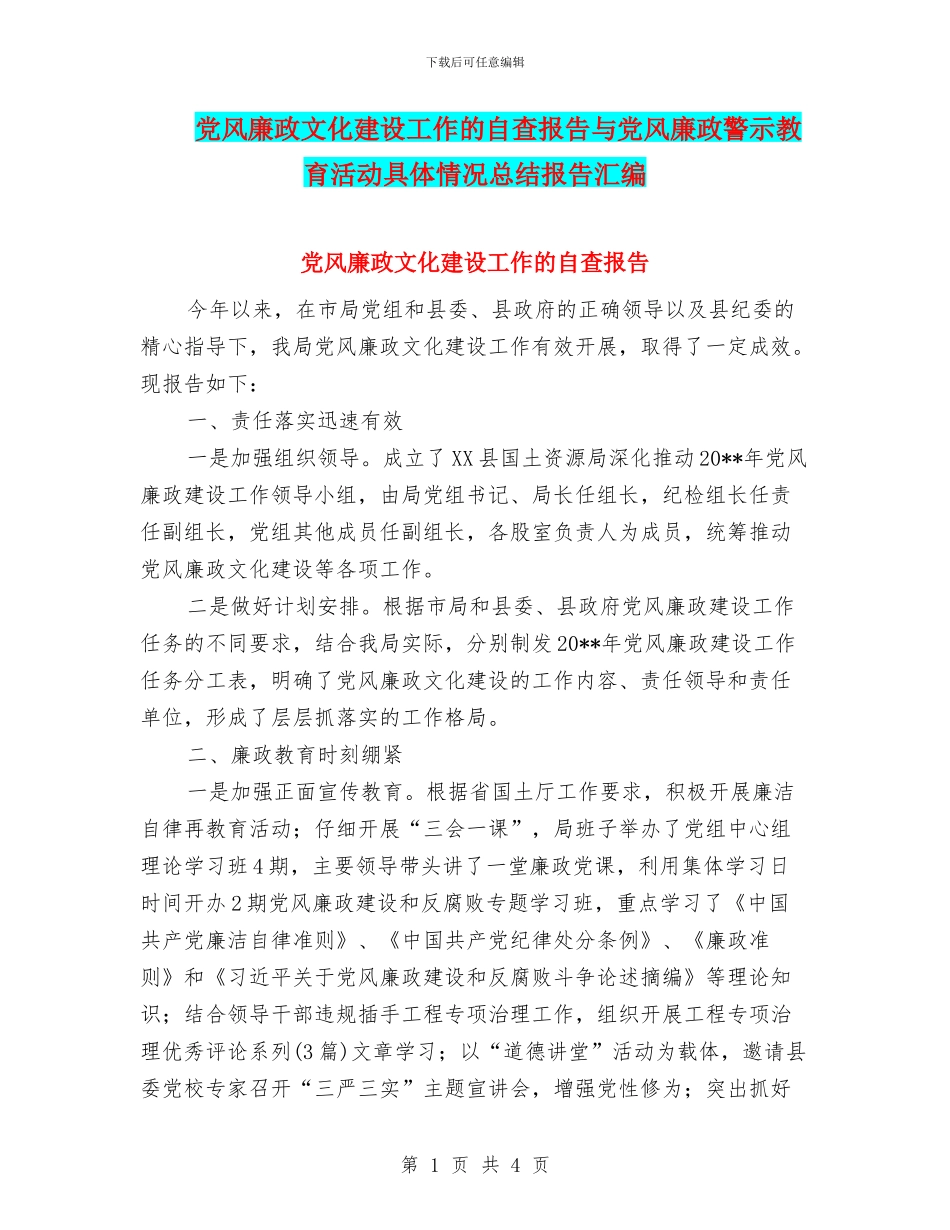 下载后可任意编辑

党风廉政文化建设工作的自查报告与党风廉政警示教育活动具体情况总结报告汇编

党风廉政文化建设工作的自查报告

今年以来，在市局党组和县委、县政府的正确领导以及县纪委的精心指导下，我局党风廉政文化建设工作有效开展，取得了一定成效。现报告如下：

一、责任落实迅速有效

一是加强组织领导。成立了XX县国土资源局深化推动20**年党风廉政建设工作领导小组，由局党组书记、局长任组长，纪检组长任责任副组长，党组其他成员任副组长，各股室负责人为成员，统筹推动党风廉政文化建设等各项工作。

二是做好计划安排。根据市局和县委、县政府党风廉政建设工作任务的不同要求，结合我局实际，分别制发20**年党风廉政建设工作任务分工表，明确了党风廉政文化建设的工作内容、责任领导和责任单位，形成了层层抓落实的工作格局。

二、廉政教育时刻绷紧

一是加强正面宣传教育。根据省国土厅工作要求，积极开展廉洁自律再教育活动；仔细开展“三会一课”，局班子举办了党组中心组理论学习班4期，主要领导带头讲了一堂廉政党课，利用集体学习日时间开办2期党风廉政建设和反腐败专题学习班，重点学习了《中国共产党廉洁自律准则》、《中国共产党纪律处分条例》、《廉政准则》和《习近平关于党风廉政建设和反腐败斗争论述摘编》等理论知识；结合领导干部违规插手工程专项治理工作，组织开展工程专项治理优秀评论系列(3篇)文章学习；以“道德讲堂”活动为载体，邀请县委党校专家召开“三严三实”主题宣讲会，增强党性修为；突出抓好

第 1 页 共 4 页